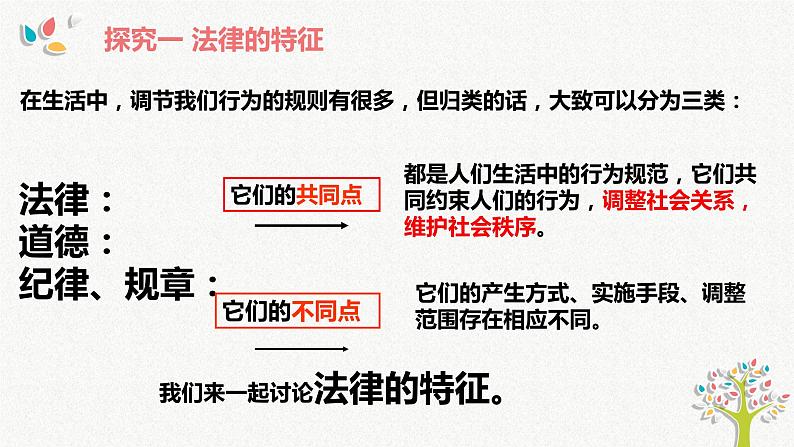 探究一 法律的特征

在生活中，调节我们行为的规则有很多，但归类的话，大致可以分为三类：

法律：
道德：
纪律、规章：

它们的共同点

都是人们生活中的行为规范，它们共同约束人们的行为，调整社会关系，维护社会秩序。

它们的不同点

它们的产生方式、实施手段、调整范围存在相应不同。

我们来一起讨论法律的特征。